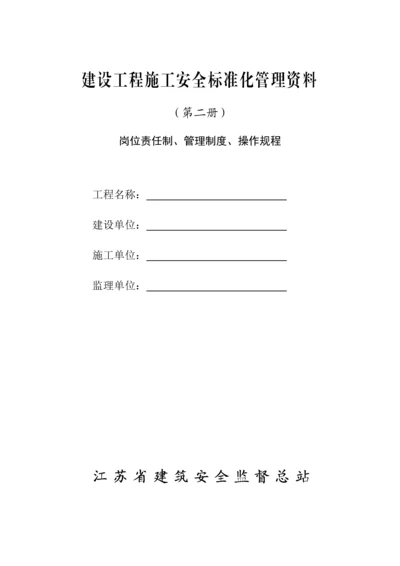 建设工程施工安全标准化管理资料

（第二册）

岗位责任制、管理制度、操作规程

工程名称：

建设单位：

施工单位：

监理单位：

江苏省建筑安全监督总站